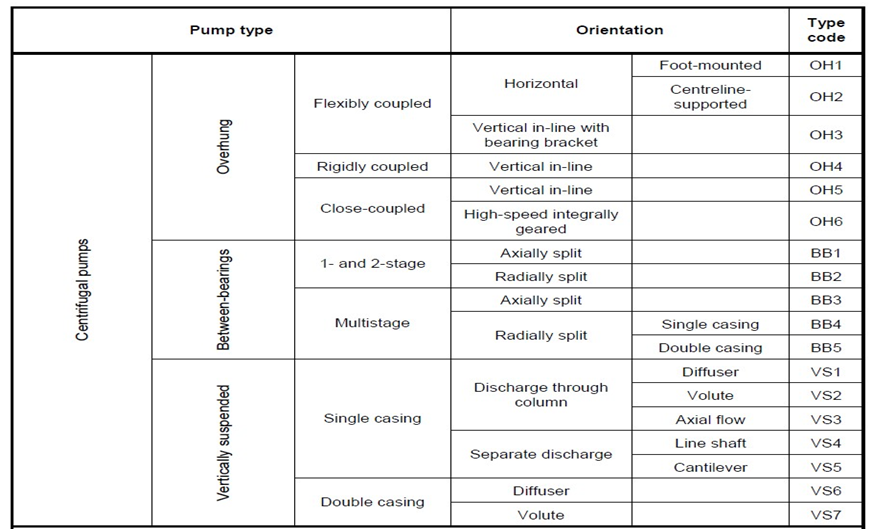 | Pump type | | | Orientation | | Type code |
|---|---|---|---|---|---|
| Centrifugal pumps | Overhung | Flexibly coupled | Horizontal | Foot-mounted | OH1 |
| | | | | Centreline-supported | OH2 |
| | | | Vertical in-line with bearing bracket | | OH3 |
| | | Rigidly coupled | Vertical in-line | | OH4 |
| | | Close-coupled | Vertical in-line | | OH5 |
| | | | High-speed integrally geared | | OH6 |
| | Between-bearings | 1- and 2-stage | Axially split | | BB1 |
| | | | Radially split | | BB2 |
| | | Multistage | Axially split | | BB3 |
| | | | Radially split | Single casing | BB4 |
| | | | | Double casing | BB5 |
| | Vertically suspended | Single casing | Discharge through column | Diffuser | VS1 |
| | | | | Volute | VS2 |
| | | | | Axial flow | VS3 |
| | | | Separate discharge | Line shaft | VS4 |
| | | | | Cantilever | VS5 |
| | | Double casing | Diffuser | | VS6 |
| | | | Volute | | VS7 |